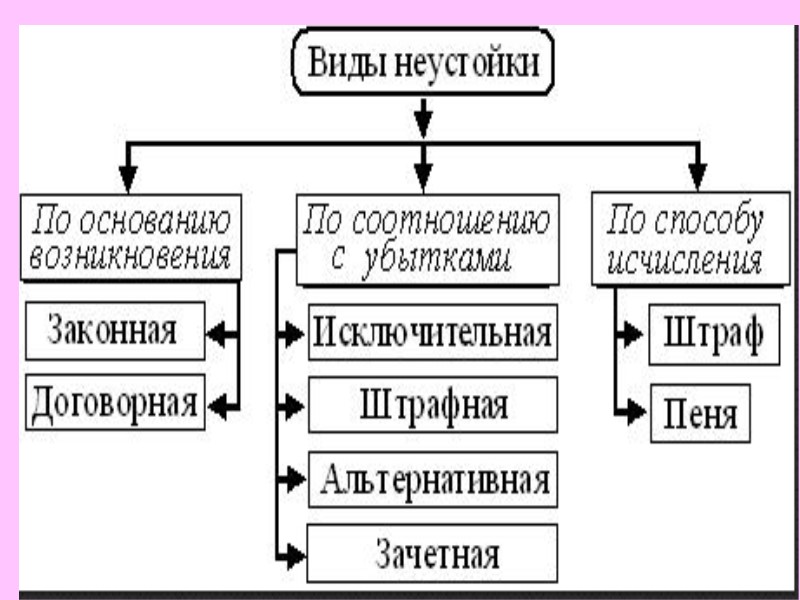 Виды неустойки

По основанию возникновения

Законная

Договорная

По соотношению с убытками

Исключительная

Штрафная

Альтернативная

Зачетная

По способу исчисления

Штраф

Пеня